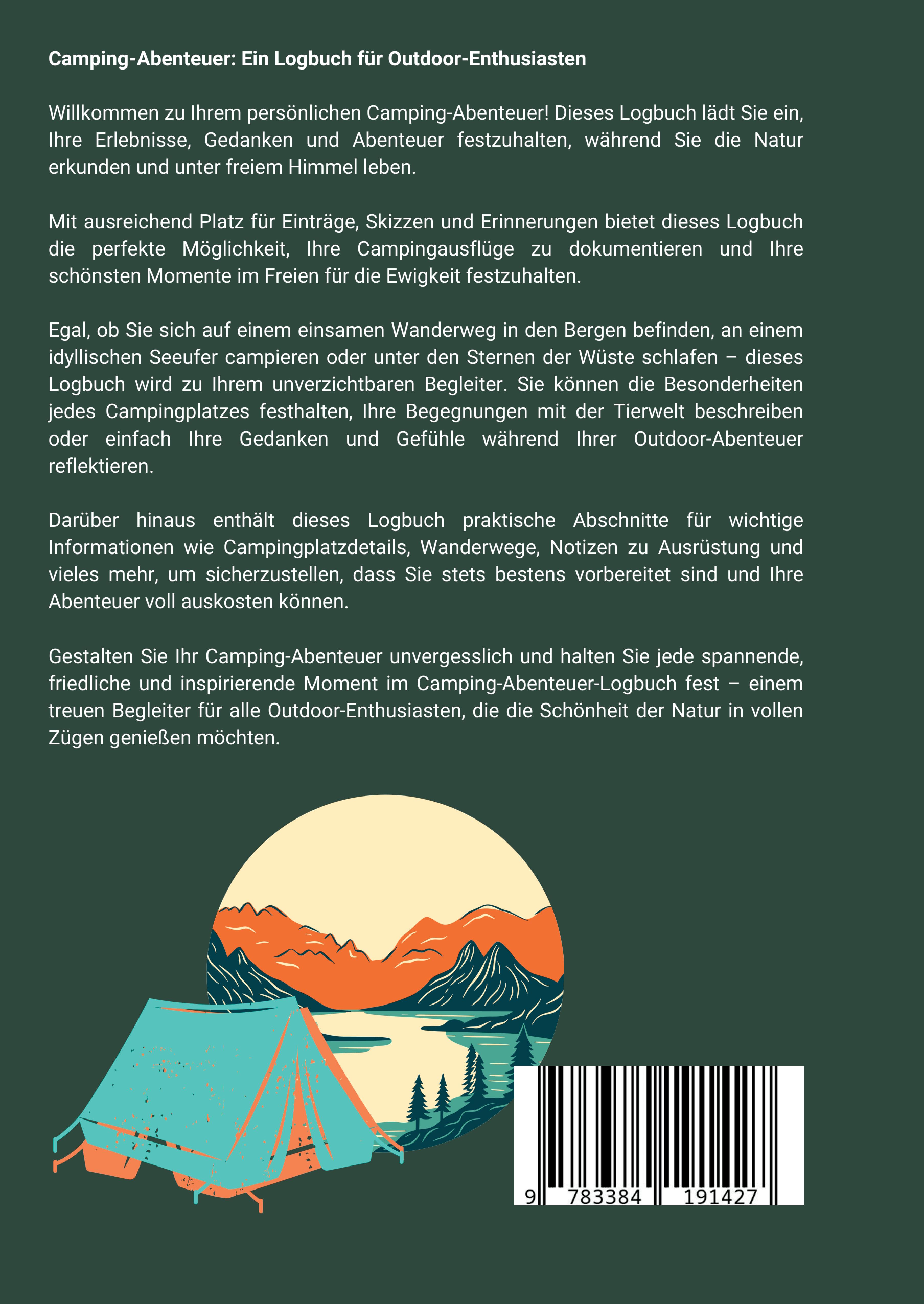 Camping-Abenteuer: Ein Logbuch für Outdoor-Enthusiasten

Willkommen zu Ihrem persönlichen Camping-Abenteuer! Dieses Logbuch lädt Sie ein, Ihre Erlebnisse, Gedanken und Abenteuer festzuhalten, während Sie die Natur erkunden und unter freiem Himmel leben.

Mit ausreichend Platz für Einträge, Skizzen und Erinnerungen bietet dieses Logbuch die perfekte Möglichkeit, Ihre Campingausflüge zu dokumentieren und Ihre schönsten Momente im Freien für die Ewigkeit festzuhalten.

Egal, ob Sie sich auf einem einsamen Wanderweg in den Bergen befinden, an einem idyllischen Seeufer campieren oder unter den Sternen der Wüste schlafen – dieses Logbuch wird zu Ihrem unverzichtbaren Begleiter. Sie können die Besonderheiten jedes Campingplatzes festhalten, Ihre Begegnungen mit der Tierwelt beschreiben oder einfach Ihre Gedanken und Gefühle während Ihrer Outdoor-Abenteuer reflektieren.

Darüber hinaus enthält dieses Logbuch praktische Abschnitte für wichtige Informationen wie Campingplatzdetails, Wanderwege, Notizen zu Ausrüstung und vieles mehr, um sicherzustellen, dass Sie stets bestens vorbereitet sind und Ihre Abenteuer voll auskosten können.

Gestalten Sie Ihr Camping-Abenteuer unvergesslich und halten Sie jede spannende, friedliche und inspirierende Moment im Camping-Abenteuer-Logbuch fest – einem treuen Begleiter für alle Outdoor-Enthusiasten, die die Schönheit der Natur in vollen Zügen genießen möchten.

9 783384 191427